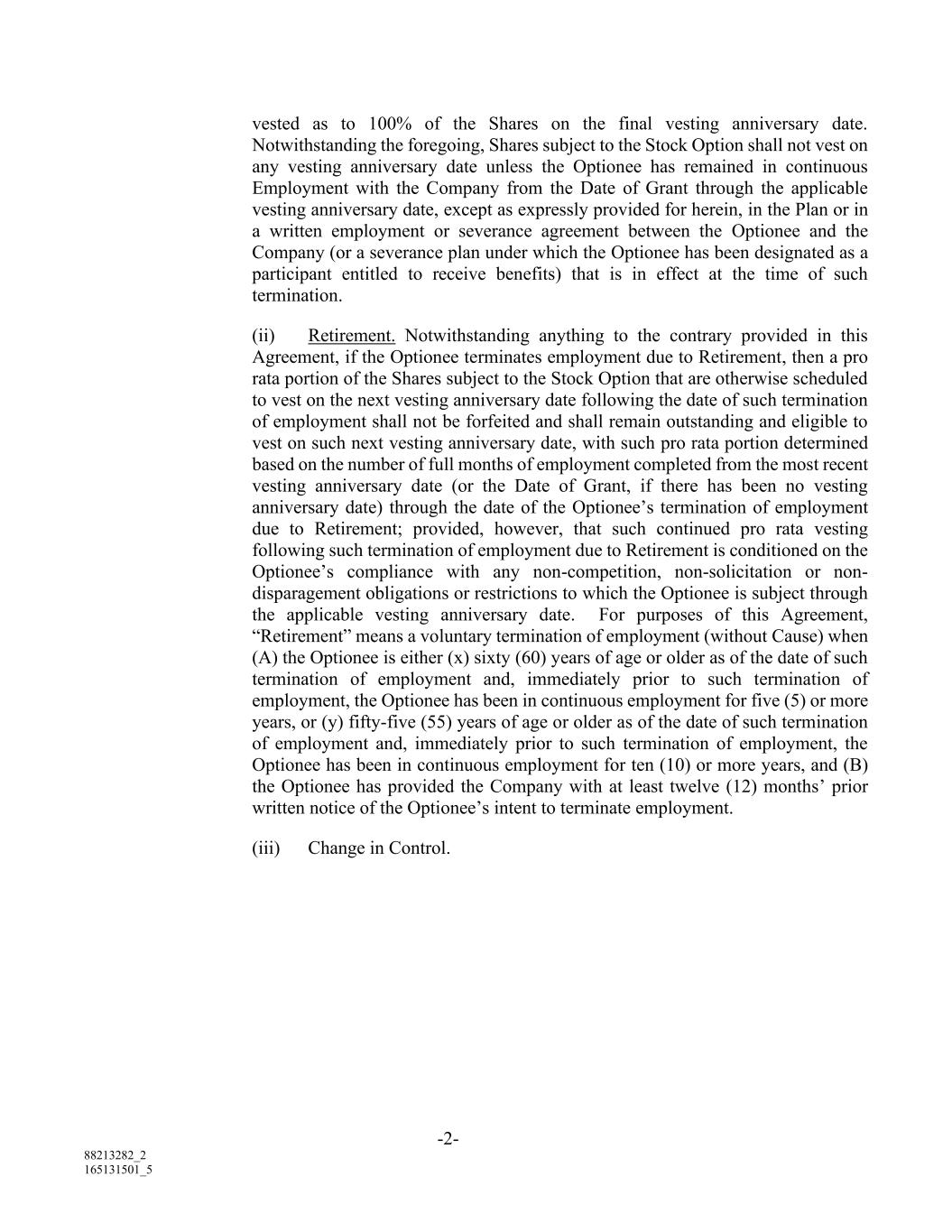 vested as to 100% of the Shares on the final vesting anniversary date. Notwithstanding the foregoing, Shares subject to the Stock Option shall not vest on any vesting anniversary date unless the Optionee has remained in continuous Employment with the Company from the Date of Grant through the applicable vesting anniversary date, except as expressly provided for herein, in the Plan or in a written employment or severance agreement between the Optionee and the Company (or a severance plan under which the Optionee has been designated as a participant entitled to receive benefits) that is in effect at the time of such termination.

(ii) Retirement. Notwithstanding anything to the contrary provided in this Agreement, if the Optionee terminates employment due to Retirement, then a pro rata portion of the Shares subject to the Stock Option that are otherwise scheduled to vest on the next vesting anniversary date following the date of such termination of employment shall not be forfeited and shall remain outstanding and eligible to vest on such next vesting anniversary date, with such pro rata portion determined based on the number of full months of employment completed from the most recent vesting anniversary date (or the Date of Grant, if there has been no vesting anniversary date) through the date of the Optionee's termination of employment due to Retirement; provided, however, that such continued pro rata vesting following such termination of employment due to Retirement is conditioned on the Optionee's compliance with any non-competition, non-solicitation or non-disparagement obligations or restrictions to which the Optionee is subject through the applicable vesting anniversary date. For purposes of this Agreement, "Retirement" means a voluntary termination of employment (without Cause) when (A) the Optionee is either (x) sixty (60) years of age or older as of the date of such termination of employment and, immediately prior to such termination of employment, the Optionee has been in continuous employment for five (5) or more years, or (y) fifty-five (55) years of age or older as of the date of such termination of employment and, immediately prior to such termination of employment, the Optionee has been in continuous employment for ten (10) or more years, and (B) the Optionee has provided the Company with at least twelve (12) months' prior written notice of the Optionee's intent to terminate employment.

(iii) Change in Control.

-2-

88213282_2
165131501_5